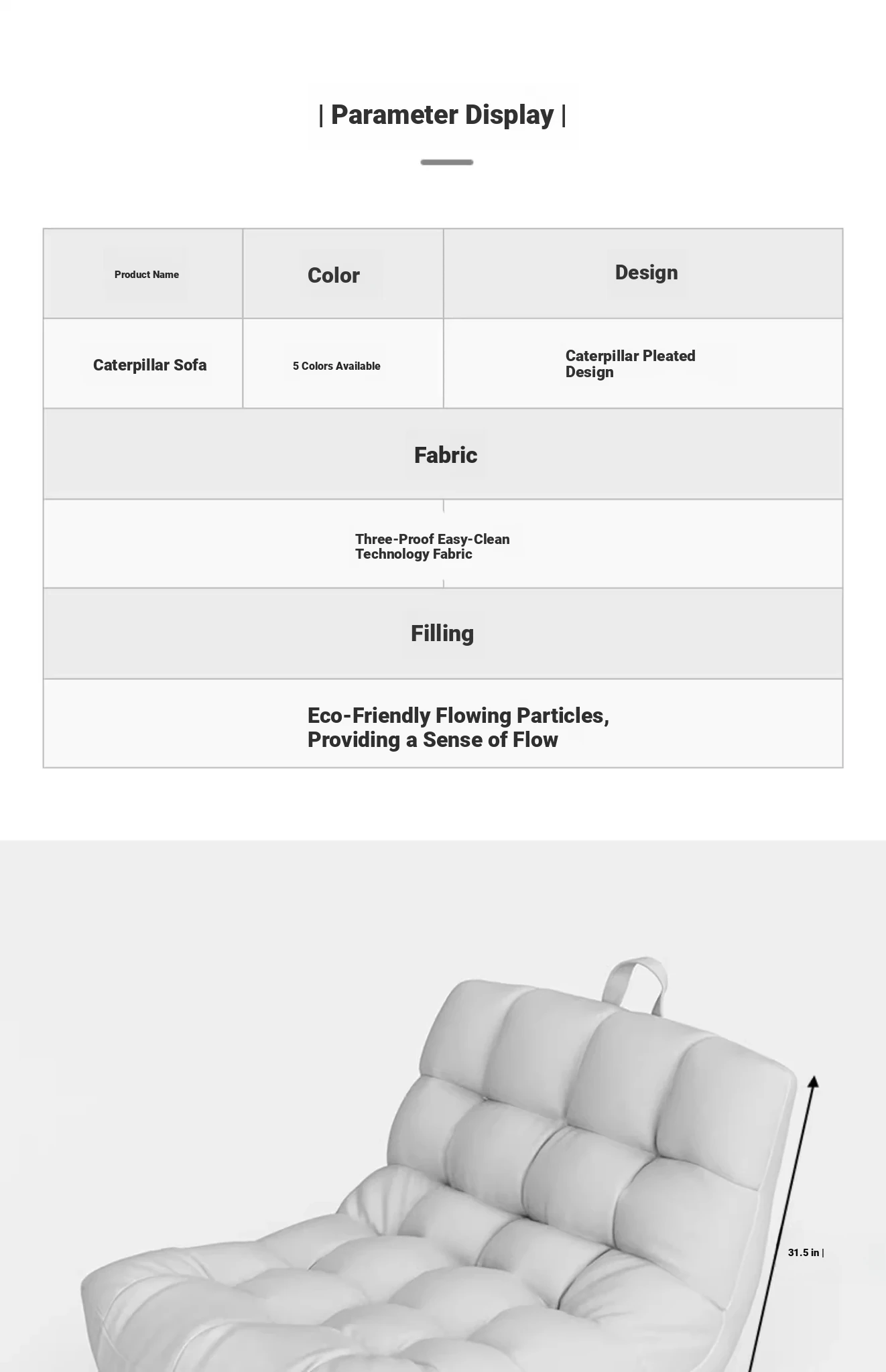 | Parameter Display |

| Product Name | Color | Design |
|---|---|---|
| Caterpillar Sofa | 5 Colors Available | Caterpillar Pleated Design |
| Fabric | | |
| Three-Proof Easy-Clean Technology Fabric | | |
| Filling | | |
| Eco-Friendly Flowing Particles, Providing a Sense of Flow | | |

31.5 in |